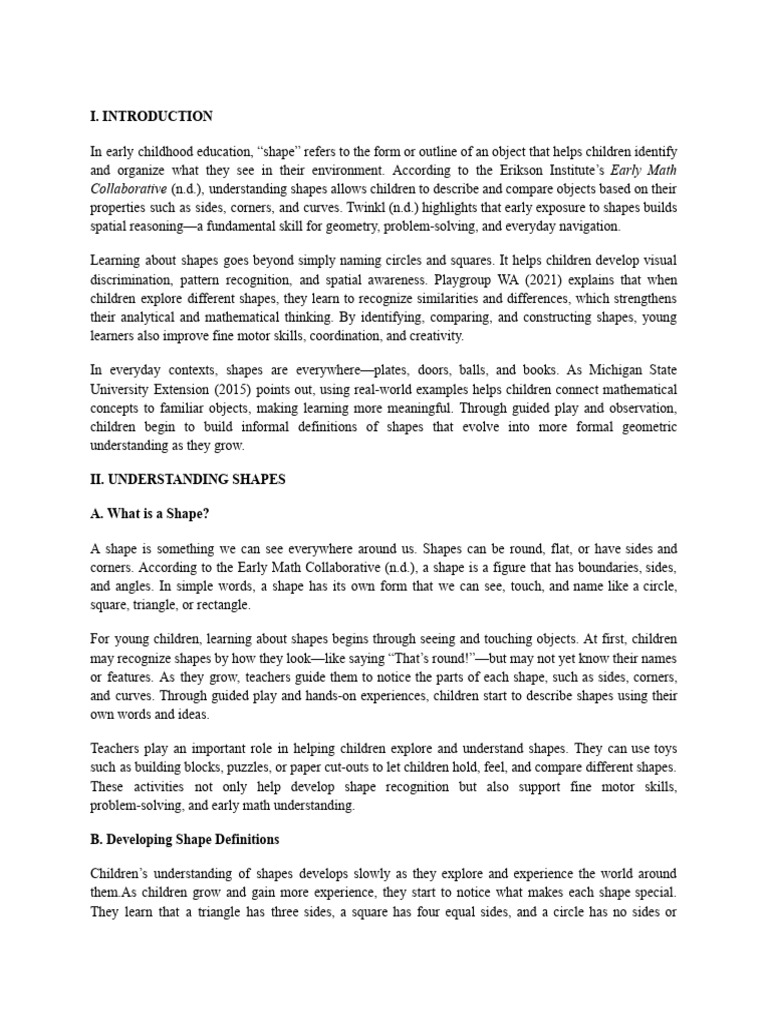 I. INTRODUCTION

In early childhood education, “shape” refers to the form or outline of an object that helps children identify and organize what they see in their environment. According to the Erikson Institute’s Early Math Collaborative (n.d.), understanding shapes allows children to describe and compare objects based on their properties such as sides, corners, and curves. Twinkl (n.d.) highlights that early exposure to shapes builds spatial reasoning—a fundamental skill for geometry, problem-solving, and everyday navigation.

Learning about shapes goes beyond simply naming circles and squares. It helps children develop visual discrimination, pattern recognition, and spatial awareness. Playgroup WA (2021) explains that when children explore different shapes, they learn to recognize similarities and differences, which strengthens their analytical and mathematical thinking. By identifying, comparing, and constructing shapes, young learners also improve fine motor skills, coordination, and creativity.

In everyday contexts, shapes are everywhere—plates, doors, balls, and books. As Michigan State University Extension (2015) points out, using real-world examples helps children connect mathematical concepts to familiar objects, making learning more meaningful. Through guided play and observation, children begin to build informal definitions of shapes that evolve into more formal geometric understanding as they grow.

II. UNDERSTANDING SHAPES

A. What is a Shape?

A shape is something we can see everywhere around us. Shapes can be round, flat, or have sides and corners. According to the Early Math Collaborative (n.d.), a shape is a figure that has boundaries, sides, and angles. In simple words, a shape has its own form that we can see, touch, and name like a circle, square, triangle, or rectangle.

For young children, learning about shapes begins through seeing and touching objects. At first, children may recognize shapes by how they look—like saying “That’s round!”—but may not yet know their names or features. As they grow, teachers guide them to notice the parts of each shape, such as sides, corners, and curves. Through guided play and hands-on experiences, children start to describe shapes using their own words and ideas.

Teachers play an important role in helping children explore and understand shapes. They can use toys such as building blocks, puzzles, or paper cut-outs to let children hold, feel, and compare different shapes. These activities not only help develop shape recognition but also support fine motor skills, problem-solving, and early math understanding.

B. Developing Shape Definitions

Children’s understanding of shapes develops slowly as they explore and experience the world around them.As children grow and gain more experience, they start to notice what makes each shape special. They learn that a triangle has three sides, a square has four equal sides, and a circle has no sides or